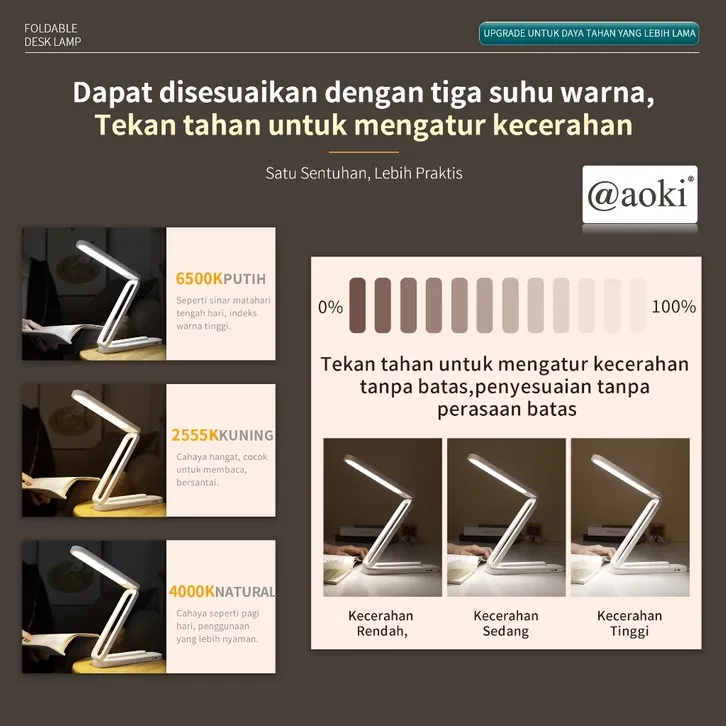 FOLDABLE
DESK LAMP

UPGRADE UNTUK DAYA TAHAN YANG LEBIH LAMA

Dapat disesuaikan dengan tiga suhu warna,
Tekan tahan untuk mengatur kecerahan

Satu Sentuhan, Lebih Praktis

@aoki®

6500KPUTIH

Seperti sinar matahari tengah hari, indeks warna tinggi.

2555KKUNING

Cahaya hangat, cocok untuk membaca, bersantai.

4000KNATURAL

Cahaya seperti pagi hari, penggunaan yang lebih nyaman.

0%

100%

Tekan tahan untuk mengatur kecerahan tanpa batas,penyesuaian tanpa perasaan batas

Kecerahan
Rendah,

Kecerahan
Sedang

Kecerahan
Tinggi